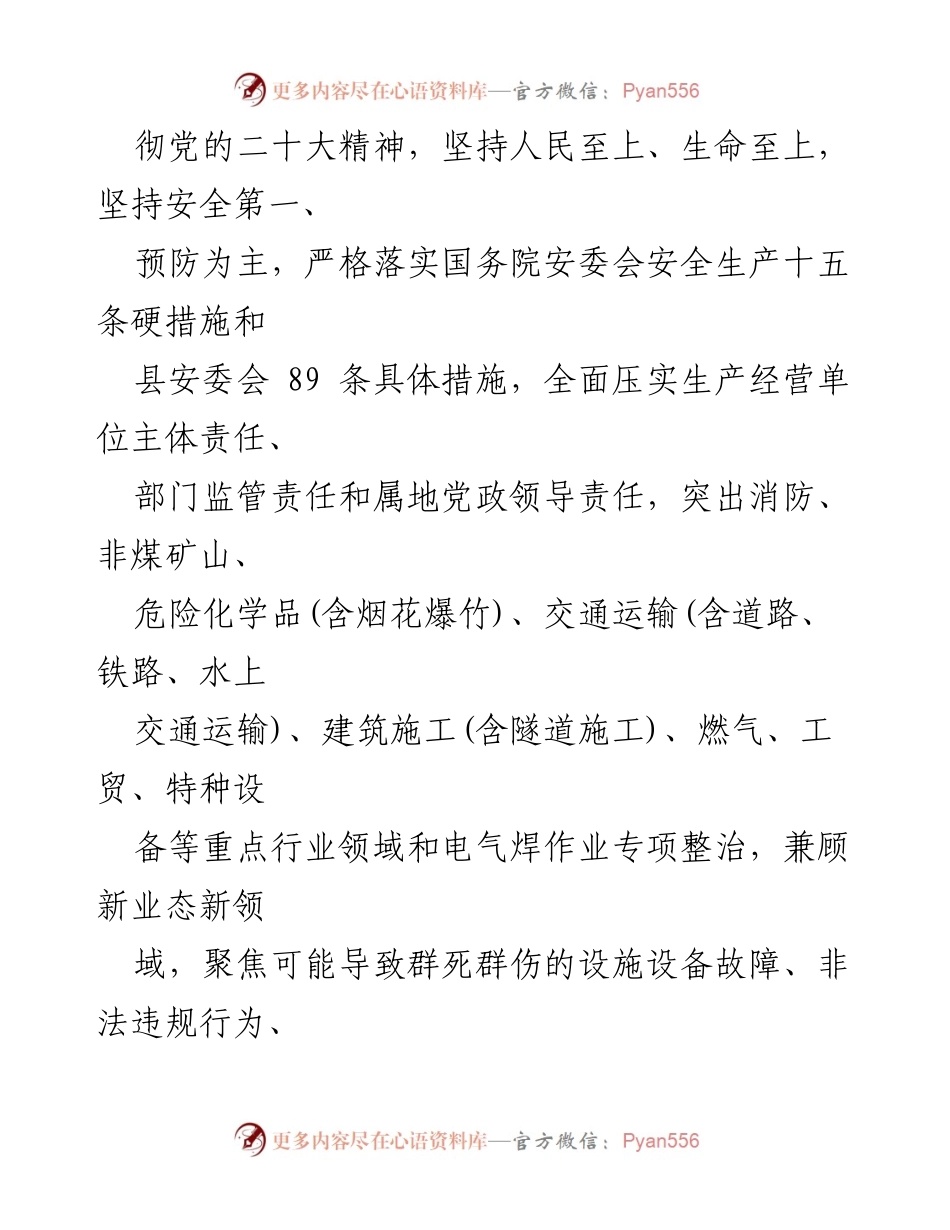 更多内容尽在心语资料库—官方微信：Pyan556

彻党的二十大精神，坚持人民至上、生命至上，坚持安全第一、

预防为主，严格落实国务院安委会安全生产十五条硬措施和

县安委会 89 条具体措施，全面压实生产经营单位主体责任、

部门监管责任和属地党政领导责任，突出消防、非煤矿山、

危险化学品(含烟花爆竹)、交通运输(含道路、铁路、水上

交通运输)、建筑施工(含隧道施工)、燃气、工贸、特种设

备等重点行业领域和电气焊作业专项整治，兼顾新业态新领

域，聚焦可能导致群死群伤的设施设备故障、非法违规行为、

更多内容尽在心语资料库—官方微信：Pyan556